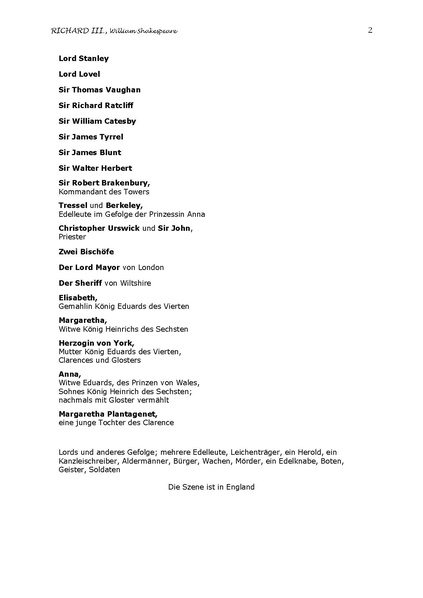 RICHARD III., William Shakespeare 2

Lord Stanley

Lord Lovel

Sir Thomas Vaughan

Sir Richard Ratcliff

Sir William Catesby

Sir James Tyrrel

Sir James Blunt

Sir Walter Herbert

Sir Robert Brakenbury,
Kommandant des Towers

Tressel und Berkeley,
Edelleute im Gefolge der Prinzessin Anna

Christopher Urswick und Sir John,
Priester

Zwei Bischöfe

Der Lord Mayor von London

Der Sheriff von Wiltshire

Elisabeth,
Gemahlin König Eduards des Vierten

Margaretha,
Witwe König Heinrichs des Sechsten

Herzogin von York,
Mutter König Eduards des Vierten, Clarences und Glosters

Anna,
Witwe Eduards, des Prinzen von Wales, Sohnes König Heinrich des Sechsten; nachmals mit Gloster vermählt

Margaretha Plantagenet,
eine junge Tochter des Clarence

Lords und anderes Gefolge; mehrere Edelleute, Leichenträger, ein Herold, ein Kanzleischreiber, Aldermänner, Bürger, Wachen, Mörder, ein Edelknabe, Boten, Geister, Soldaten

Die Szene ist in England